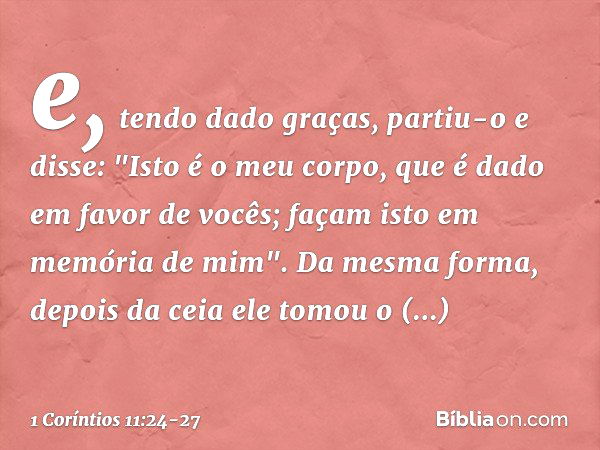 e, tendo dado graças, partiu-o e disse: "Isto é o meu corpo, que é dado em favor de vocês; façam isto em memória de mim". Da mesma forma, depois da ceia ele tomou o (...)

1 Coríntios 11:24-27

Bíbliaon.com